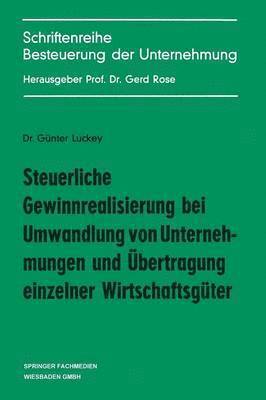 Schriftenreihe
Besteuerung der Unternehmung
Herausgeber Prof. Dr. Gerd Rose

Dr. Günter Luckey

Steuerliche Gewinnrealisierung bei Umwandlung von Unternehmungen und Übertragung einzelner Wirtschaftsgüter

SPRINGER FACHMEDIEN
WIESBADEN GMBH